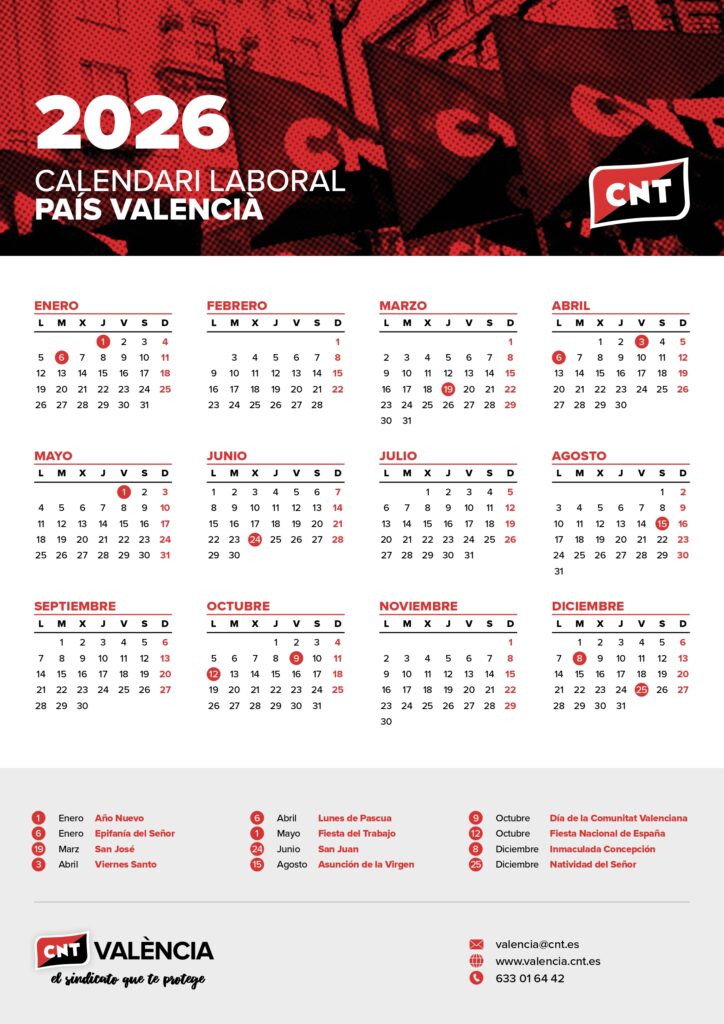 2026
CALENDARI LABORAL
PAÍS VALENCIÀ

CNT

ENERO
| L | M | X | J | V | S | D |
|---|---|---|---|---|---|---|
| | | | 1 | 2 | 3 | 4 |
| 5 | 6 | 7 | 8 | 9 | 10 | 11 |
| 12 | 13 | 14 | 15 | 16 | 17 | 18 |
| 19 | 20 | 21 | 22 | 23 | 24 | 25 |
| 26 | 27 | 28 | 29 | 30 | 31 | |

FEBRERO
| L | M | X | J | V | S | D |
|---|---|---|---|---|---|---|
| | | | | | | 1 |
| 2 | 3 | 4 | 5 | 6 | 7 | 8 |
| 9 | 10 | 11 | 12 | 13 | 14 | 15 |
| 16 | 17 | 18 | 19 | 20 | 21 | 22 |
| 23 | 24 | 25 | 26 | 27 | 28 | |

MARZO
| L | M | X | J | V | S | D |
|---|---|---|---|---|---|---|
| | | | | | | 1 |
| 2 | 3 | 4 | 5 | 6 | 7 | 8 |
| 9 | 10 | 11 | 12 | 13 | 14 | 15 |
| 16 | 17 | 18 | 19 | 20 | 21 | 22 |
| 23 | 24 | 25 | 26 | 27 | 28 | 29 |
| 30 | 31 | | | | | |

ABRIL
| L | M | X | J | V | S | D |
|---|---|---|---|---|---|---|
| | | 1 | 2 | 3 | 4 | 5 |
| 6 | 7 | 8 | 9 | 10 | 11 | 12 |
| 13 | 14 | 15 | 16 | 17 | 18 | 19 |
| 20 | 21 | 22 | 23 | 24 | 25 | 26 |
| 27 | 28 | 29 | 30 | | | |

MAYO
| L | M | X | J | V | S | D |
|---|---|---|---|---|---|---|
| | | | | 1 | 2 | 3 |
| 4 | 5 | 6 | 7 | 8 | 9 | 10 |
| 11 | 12 | 13 | 14 | 15 | 16 | 17 |
| 18 | 19 | 20 | 21 | 22 | 23 | 24 |
| 25 | 26 | 27 | 28 | 29 | 30 | 31 |

JUNIO
| L | M | X | J | V | S | D |
|---|---|---|---|---|---|---|
| 1 | 2 | 3 | 4 | 5 | 6 | 7 |
| 8 | 9 | 10 | 11 | 12 | 13 | 14 |
| 15 | 16 | 17 | 18 | 19 | 20 | 21 |
| 22 | 23 | 24 | 25 | 26 | 27 | 28 |
| 29 | 30 | | | | | |

JULIO
| L | M | X | J | V | S | D |
|---|---|---|---|---|---|---|
| | | 1 | 2 | 3 | 4 | 5 |
| 6 | 7 | 8 | 9 | 10 | 11 | 12 |
| 13 | 14 | 15 | 16 | 17 | 18 | 19 |
| 20 | 21 | 22 | 23 | 24 | 25 | 26 |
| 27 | 28 | 29 | 30 | 31 | | |

AGOSTO
| L | M | X | J | V | S | D |
|---|---|---|---|---|---|---|
| | | | | | 1 | 2 |
| 3 | 4 | 5 | 6 | 7 | 8 | 9 |
| 10 | 11 | 12 | 13 | 14 | 15 | 16 |
| 17 | 18 | 19 | 20 | 21 | 22 | 23 |
| 24 | 25 | 26 | 27 | 28 | 29 | 30 |
| 31 | | | | | | |

SEPTIEMBRE
| L | M | X | J | V | S | D |
|---|---|---|---|---|---|---|
| | 1 | 2 | 3 | 4 | 5 | 6 |
| 7 | 8 | 9 | 10 | 11 | 12 | 13 |
| 14 | 15 | 16 | 17 | 18 | 19 | 20 |
| 21 | 22 | 23 | 24 | 25 | 26 | 27 |
| 28 | 29 | 30 | | | | |

OCTUBRE
| L | M | X | J | V | S | D |
|---|---|---|---|---|---|---|
| | | | 1 | 2 | 3 | 4 |
| 5 | 6 | 7 | 8 | 9 | 10 | 11 |
| 12 | 13 | 14 | 15 | 16 | 17 | 18 |
| 19 | 20 | 21 | 22 | 23 | 24 | 25 |
| 26 | 27 | 28 | 29 | 30 | 31 | |

NOVIEMBRE
| L | M | X | J | V | S | D |
|---|---|---|---|---|---|---|
| | | | | | | 1 |
| 2 | 3 | 4 | 5 | 6 | 7 | 8 |
| 9 | 10 | 11 | 12 | 13 | 14 | 15 |
| 16 | 17 | 18 | 19 | 20 | 21 | 22 |
| 23 | 24 | 25 | 26 | 27 | 28 | 29 |
| 30 | | | | | | |

DICIEMBRE
| L | M | X | J | V | S | D |
|---|---|---|---|---|---|---|
| | 1 | 2 | 3 | 4 | 5 | 6 |
| 7 | 8 | 9 | 10 | 11 | 12 | 13 |
| 14 | 15 | 16 | 17 | 18 | 19 | 20 |
| 21 | 22 | 23 | 24 | 25 | 26 | 27 |
| 28 | 29 | 30 | 31 | | | |

1 Enero Año Nuevo
6 Enero Epifanía del Señor
19 Marz San José
3 Abril Viernes Santo

6 Abril Lunes de Pascua
1 Mayo Fiesta del Trabajo
24 Junio San Juan
15 Agosto Asunción de la Virgen

9 Octubre Día de la Comunitat Valenciana
12 Octubre Fiesta Nacional de España
8 Diciembre Inmaculada Concepción
25 Diciembre Natividad del Señor

CNT VALÈNCIA
el sindicato que te protege

valencia@cnt.es
www.valencia.cnt.es
633 01 64 42